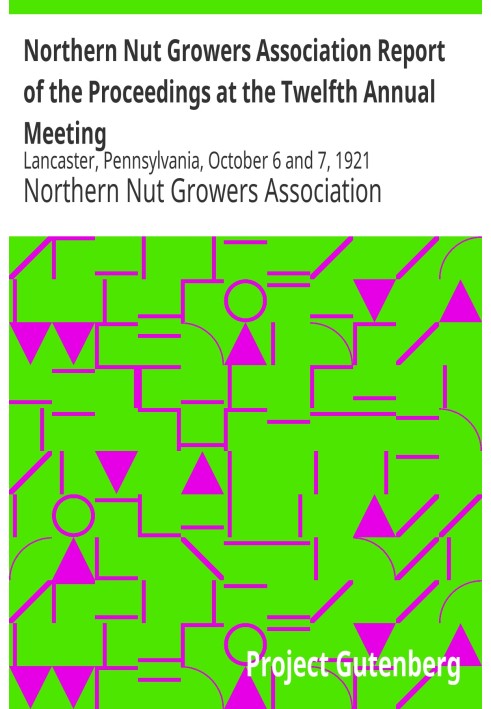 Northern Nut Growers Association Report of the Proceedings at the Twelfth Annual Meeting
Lancaster, Pennsylvania, October 6 and 7, 1921
Northern Nut Growers Association

Project Gutenberg